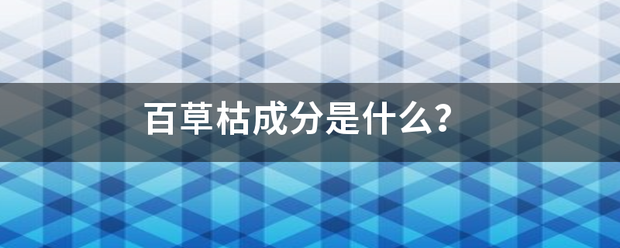 百草枯成分是什么?